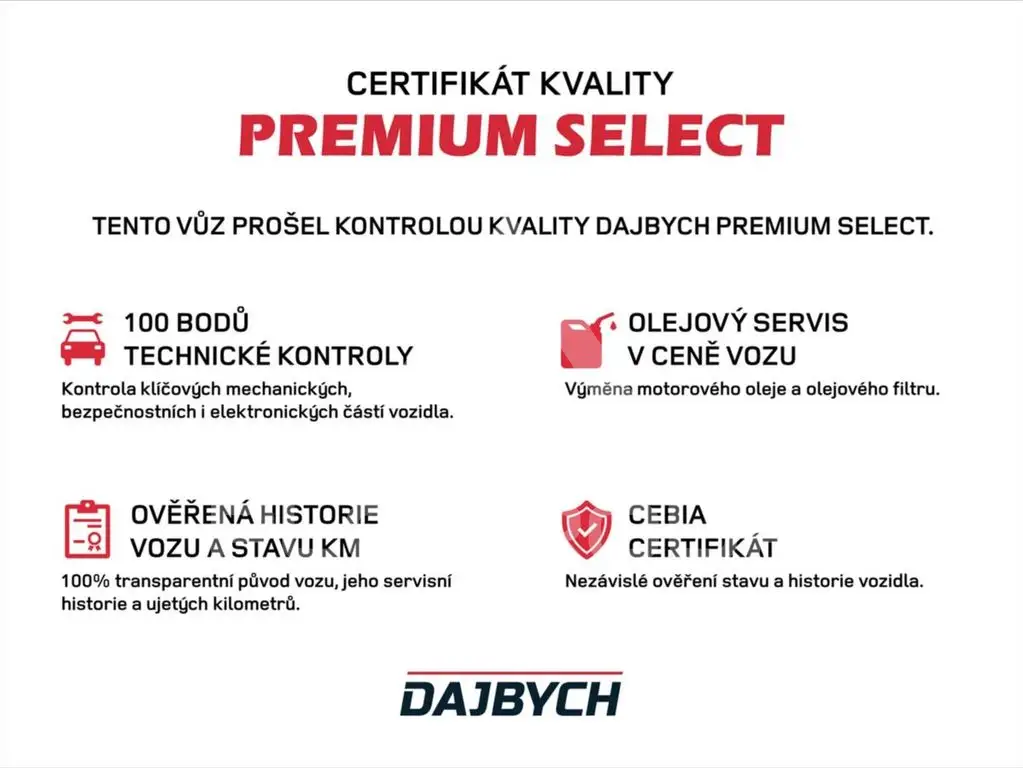 CERTIFIKÁT KVALITY
PREMIUM SELECT

TENTO VŮZ PROŠEL KONTROLOU KVALITY DAJBYCH PREMIUM SELECT.

100 BODŮ
TECHNICKÉ KONTROLY

Kontrola klíčových mechanických, bezpečnostních i elektronických částí vozidla.

OVĚŘENÁ HISTORIE
VOZU A STAVU KM

100% transparentní původ vozu, jeho servisní historie a ujetých kilometrů.

OLEJOVÝ SERVIS
V CENĚ VOZU

Výměna motorového oleje a olejového filtru.

CEBIA
CERTIFIKÁT

Nezávislé ověření stavu a historie vozidla.

DAJBYCH